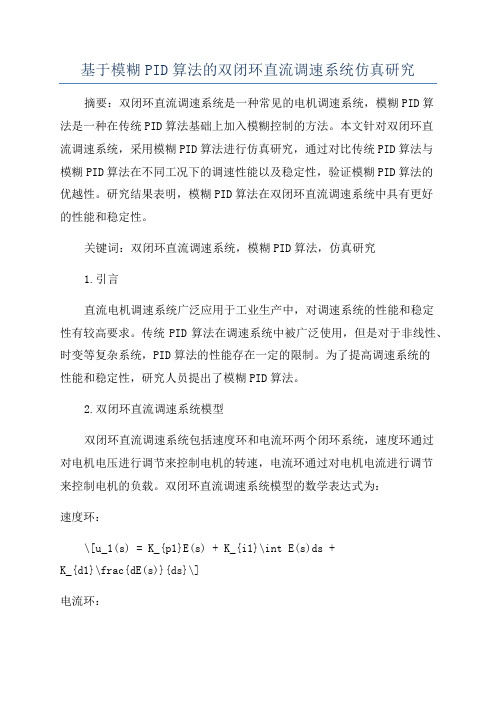 基于模糊PID算法的双闭环直流调速系统仿真研究

摘要：双闭环直流调速系统是一种常见的电机调速系统，模糊PID算法是一种在传统PID算法基础上加入模糊控制的方法。本文针对双闭环直流调速系统，采用模糊PID算法进行仿真研究，通过对比传统PID算法与模糊PID算法在不同工况下的调速性能以及稳定性，验证模糊PID算法的优越性。研究结果表明，模糊PID算法在双闭环直流调速系统中具有更好的性能和稳定性。

关键词：双闭环直流调速系统，模糊PID算法，仿真研究

1.引言

直流电机调速系统广泛应用于工业生产中，对调速系统的性能和稳定性有较高要求。传统PID算法在调速系统中被广泛使用，但是对于非线性、时变等复杂系统，PID算法的性能存在一定的限制。为了提高调速系统的性能和稳定性，研究人员提出了模糊PID算法。

2.双闭环直流调速系统模型

双闭环直流调速系统包括速度环和电流环两个闭环系统，速度环通过对电机电压进行调节来控制电机的转速，电流环通过对电机电流进行调节来控制电机的负载。双闭环直流调速系统模型的数学表达式为：

速度环：

\[u_1(s) = K_{p1}E(s) + K_{i1}\int E(s)ds + K_{d1}\frac{dE(s)}{ds}\]

电流环：